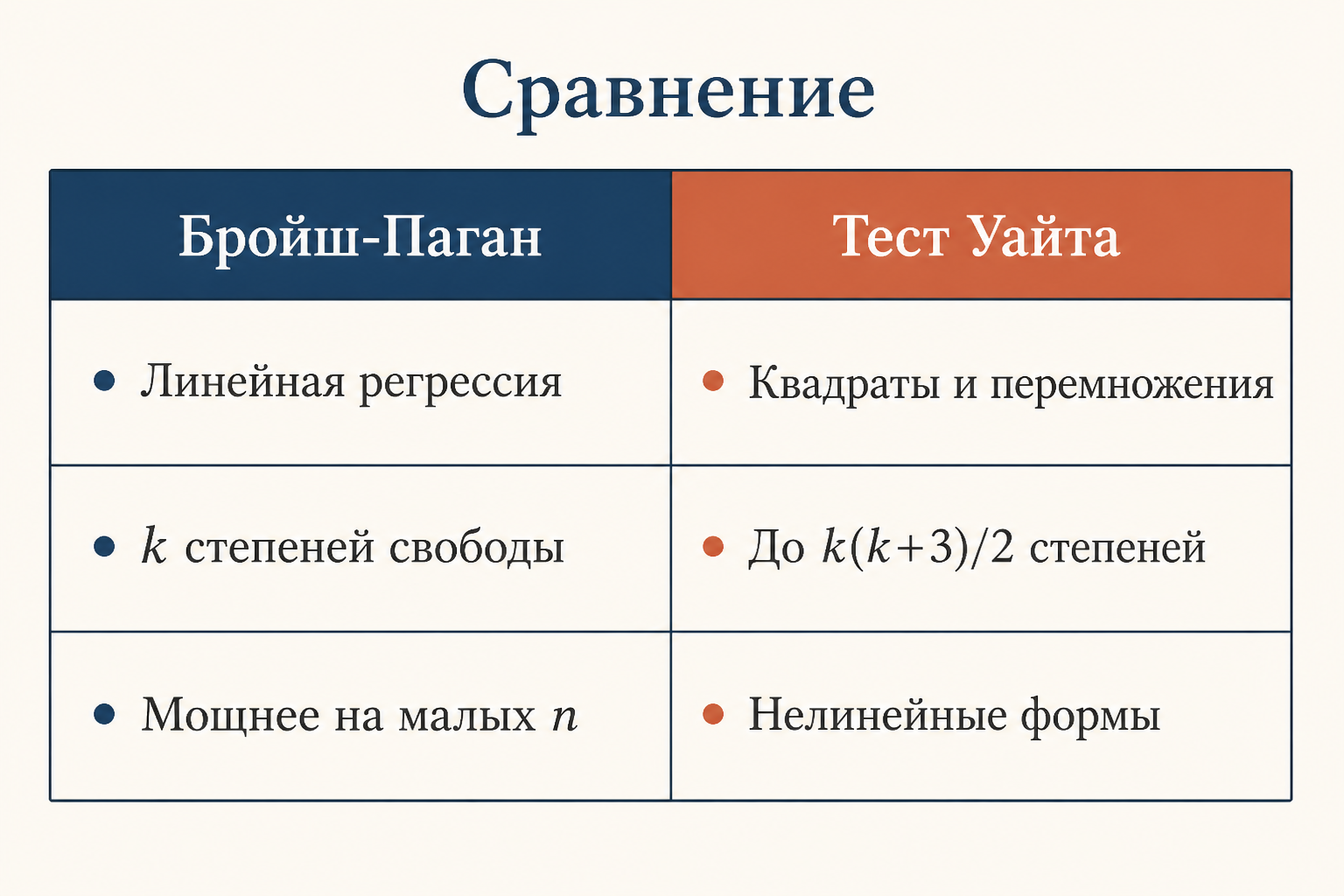 Сравнение

| Бройш-Паган | Тест Уайта |
|---|---|
| • Линейная регрессия | • Квадраты и перемножения |
| • $k$ степеней свободы | • До $k(k+3)/2$ степеней |
| • Мощнее на малых $n$ | • Нелинейные формы |